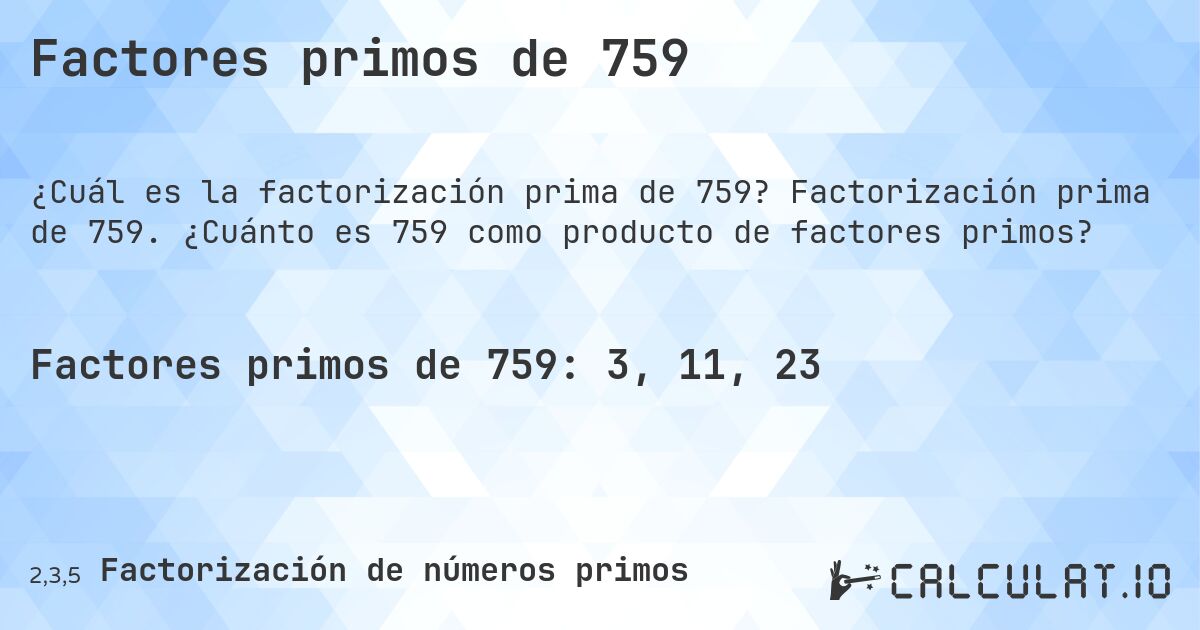 Factores primos de 759

¿Cuál es la factorización prima de 759? Factorización prima de 759. ¿Cuánto es 759 como producto de factores primos?

Factores primos de 759: 3, 11, 23

2,3,5 Factorización de números primos

CALCULAT.IO